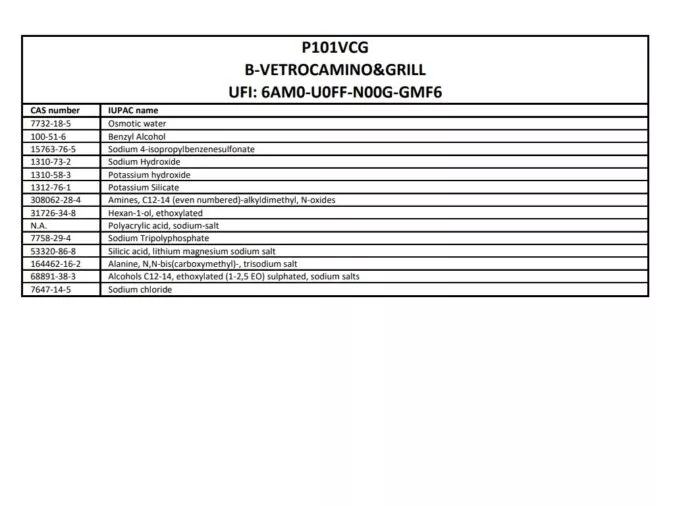 P101VCG
B-VETROCAMINO&GRILL
UFI: 6AM0-U0FF-N00G-GMF6

| CAS number | IUPAC name |
|---|---|
| 7732-18-5 | Osmotic water |
| 100-51-6 | Benzyl Alcohol |
| 15763-76-5 | Sodium 4-isopropylbenzenesulfonate |
| 1310-73-2 | Sodium Hydroxide |
| 1310-58-3 | Potassium hydroxide |
| 1312-76-1 | Potassium Silicate |
| 308062-28-4 | Amines, C12-14 (even numbered)-alkyldimethyl, N-oxides |
| 31726-34-8 | Hexan-1-ol, ethoxylated |
| N.A. | Polyacrylic acid, sodium-salt |
| 7758-29-4 | Sodium Tripolyphosphate |
| 53320-86-8 | Silicic acid, lithium magnesium sodium salt |
| 164462-16-2 | Alanine, N,N-bis(carboxymethyl)-, trisodium salt |
| 68891-38-3 | Alcohols C12-14, ethoxylated (1-2,5 EO) sulphated, sodium salts |
| 7647-14-5 | Sodium chloride |